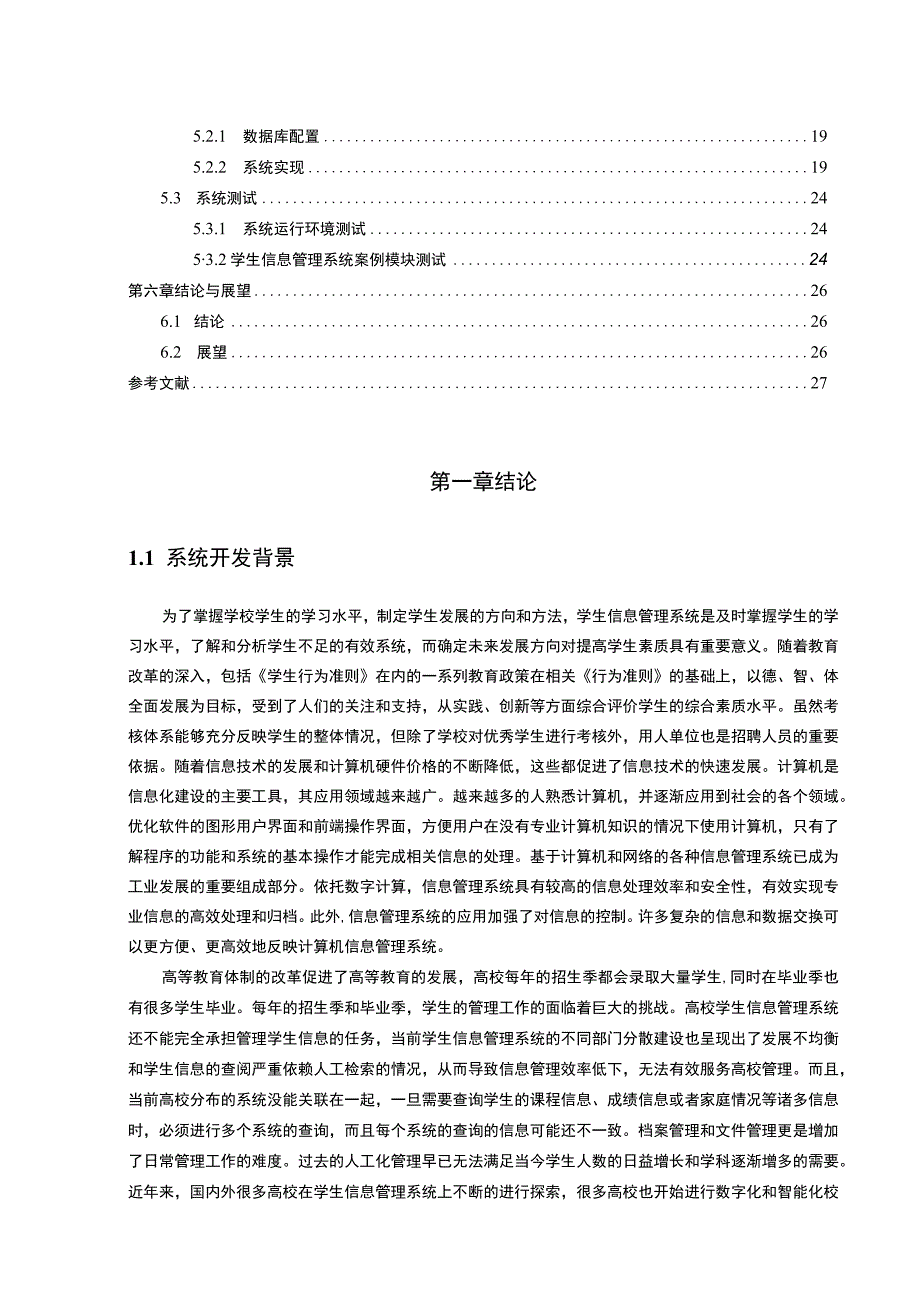 5.2.1 数据库配置 19

5.2.2 系统实现 19

5.3 系统测试 24

5.3.1 系统运行环境测试 24

5·3.2 学生信息管理系统案例模块测试 24

第六章结论与展望 26

6.1 结论 26

6.2 展望 26

参考文献 27

第一章结论

1.1 系统开发背景

为了掌握学校学生的学习水平，制定学生发展的方向和方法，学生信息管理系统是及时掌握学生的学习水平，了解和分析学生不足的有效系统，而确定未来发展方向对提高学生素质具有重要意义。随着教育改革的深入，包括《学生行为准则》在内的一系列教育政策在相关《行为准则》的基础上，以德、智、体全面发展为目标，受到了人们的关注和支持，从实践、创新等方面综合评价学生的综合素质水平。虽然考核体系能够充分反映学生的整体情况，但除了学校对优秀学生进行考核外，用人单位也是招聘人员的重要依据。随着信息技术的发展和计算机硬件价格的不断降低，这些都促进了信息技术的快速发展。计算机是信息化建设的主要工具，其应用领域越来越广。越来越多的人熟悉计算机，并逐渐应用到社会的各个领域。优化软件的图形用户界面和前端操作界面，方便用户在没有专业计算机知识的情况下使用计算机，只有了解程序的功能和系统的基本操作才能完成相关信息的处理。基于计算机和网络的各种信息管理系统已成为工业发展的重要组成部分。依托数字计算，信息管理系统具有较高的信息处理效率和安全性，有效实现专业信息的高效处理和归档。此外，信息管理系统的应用加强了对信息的控制。许多复杂的信息和数据交换可以更方便、更高效地反映计算机信息管理系统。

高等教育体制的改革促进了高等教育的发展，高校每年的招生季都会录取大量学生，同时在毕业季也有很多学生毕业。每年的招生季和毕业季，学生的管理工作的面临着巨大的挑战。高校学生信息管理系统还不能完全承担管理学生信息的任务，当前学生信息管理系统的不同部门分散建设也呈现出了发展不均衡和学生信息的查阅严重依赖人工检索的情况，从而导致信息管理效率低下，无法有效服务高校管理。而且，当前高校分布的系统没能关联在一起，一旦需要查询学生的课程信息、成绩信息或者家庭情况等诸多信息时，必须进行多个系统的查询，而且每个系统的查询的信息可能还不一致。档案管理和文件管理更是增加了日常管理工作的难度。过去的人工化管理早已无法满足当今学生人数的日益增长和学科逐渐增多的需要。近年来，国内外很多高校在学生信息管理系统上不断的进行探索，很多高校也开始进行数字化和智能化校